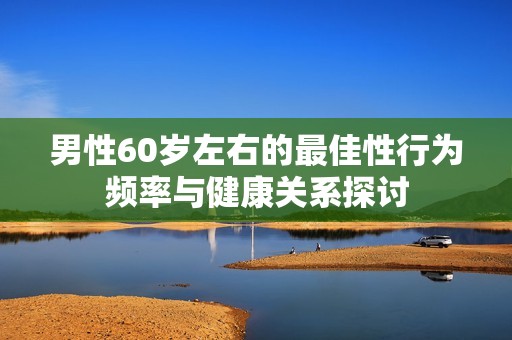 男性60岁左右的最佳性行为频率与健康关系探讨